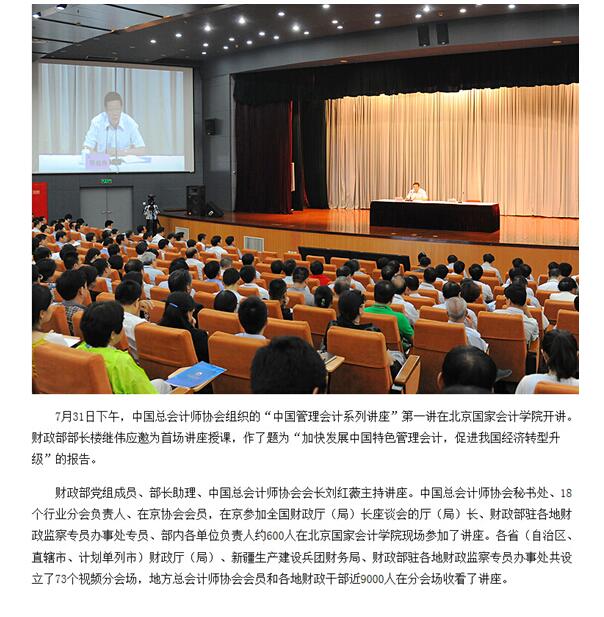 7月31日下午，中国总会计师协会组织的“中国管理会计系列讲座”第一讲在北京国家会计学院开讲。财政部部长楼继伟应邀为首场讲座授课，作了题为“加快发展中国特色管理会计，促进我国经济转型升级”的报告。

财政部党组成员、部长助理、中国总会计师协会会长刘红薇主持讲座。中国总会计师协会秘书处、18个行业分会负责人、在京协会会员，在京参加全国财政厅（局）长座谈会的厅（局）长、财政部驻各地财政监察专员办事处专员、部内各单位负责人约600人在北京国家会计学院现场参加了讲座。各省（自治区、直辖市、计划单列市）财政厅（局）、新疆生产建设兵团财务局、财政部驻各地财政监察专员办事处共设立了73个视频分会场，地方总会计师协会会员和各地财政干部近9000人在分会场收看了讲座。